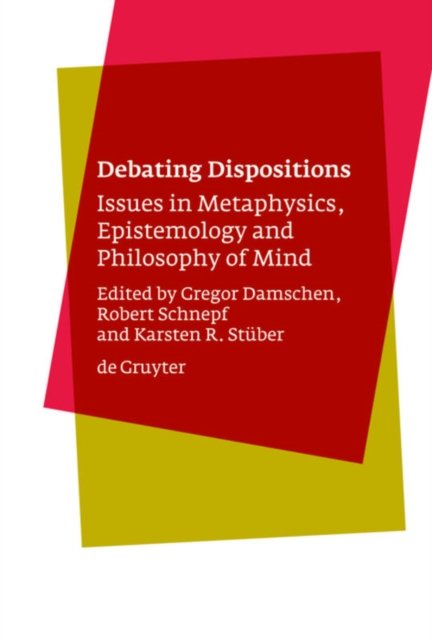 Debating Dispositions

Issues in Metaphysics, Epistemology and Philosophy of Mind

Edited by Gregor Damschen, Robert Schnepf and Karsten R. Stüber

de Gruyter